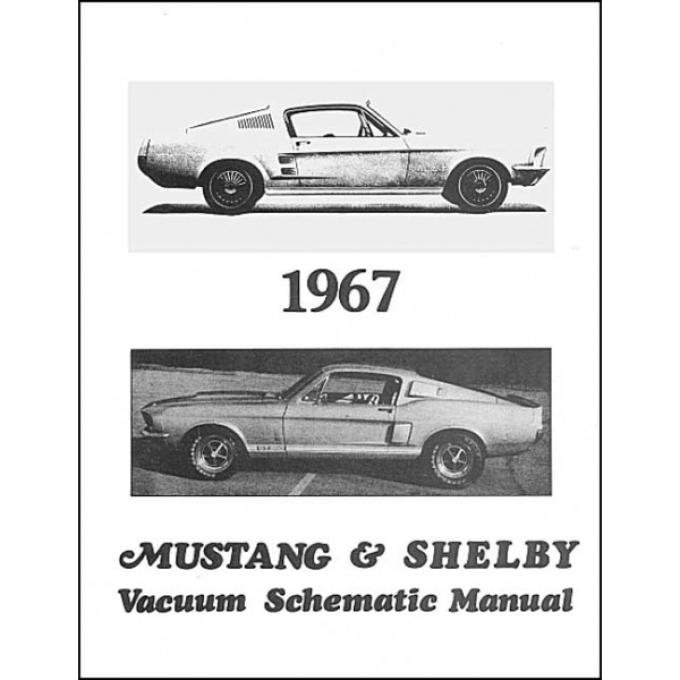 1967

MUSTANG & SHELBY
Vacuum Schematic Manual